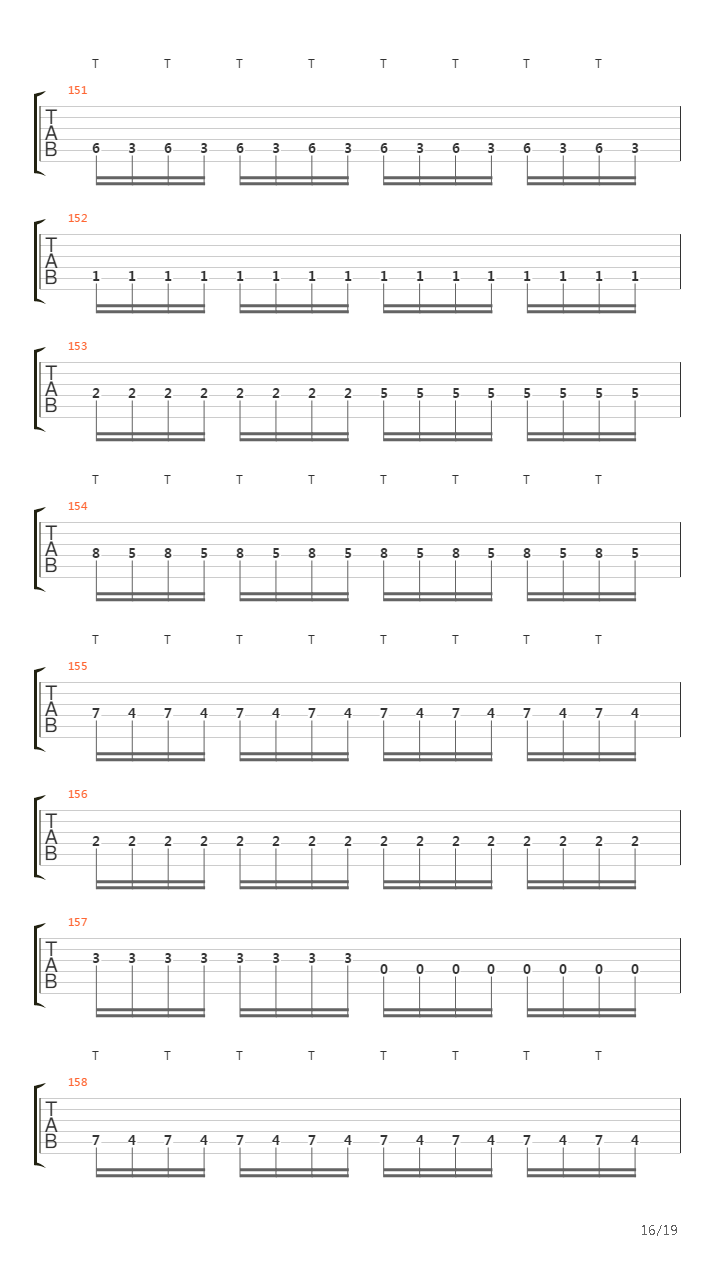 T T T T T T T T

151
T
A
B
6 3 6 3 6 3 6 3 6 3 6 3 6 3 6 3

152
T
A
B
1 1 1 1 1 1 1 1 1 1 1 1 1 1 1 1

153
T
A
B
2 2 2 2 2 2 2 2 5 5 5 5 5 5 5 5

T T T T T T T T

154
T
A
B
8 5 8 5 8 5 8 5 8 5 8 5 8 5 8 5

T T T T T T T T

155
T
A
B
7 4 7 4 7 4 7 4 7 4 7 4 7 4 7 4

156
T
A
B
2 2 2 2 2 2 2 2 2 2 2 2 2 2 2 2

157
T
A
B
3 3 3 3 3 3 3 3 0 0 0 0 0 0 0 0

T T T T T T T T

158
T
A
B
7 4 7 4 7 4 7 4 7 4 7 4 7 4 7 4

16/19